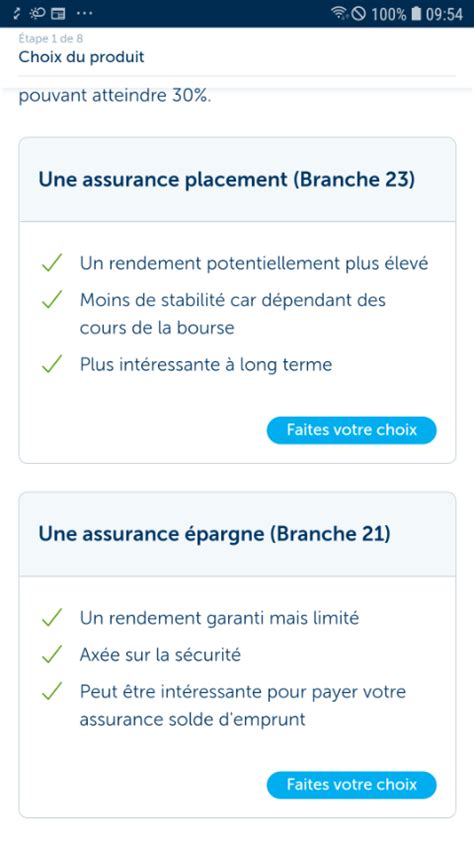 100% 09:54

Étape 1 de 8
Choix du produit

pouvant atteindre 30%.

Une assurance placement (Branche 23)

Un rendement potentiellement plus élevé
Moins de stabilité car dépendant des cours de la bourse
Plus intéressante à long terme

Faites votre choix

Une assurance épargne (Branche 21)

Un rendement garanti mais limité
Axée sur la sécurité
Peut être intéressante pour payer votre assurance solde d'emprunt

Faites votre choix